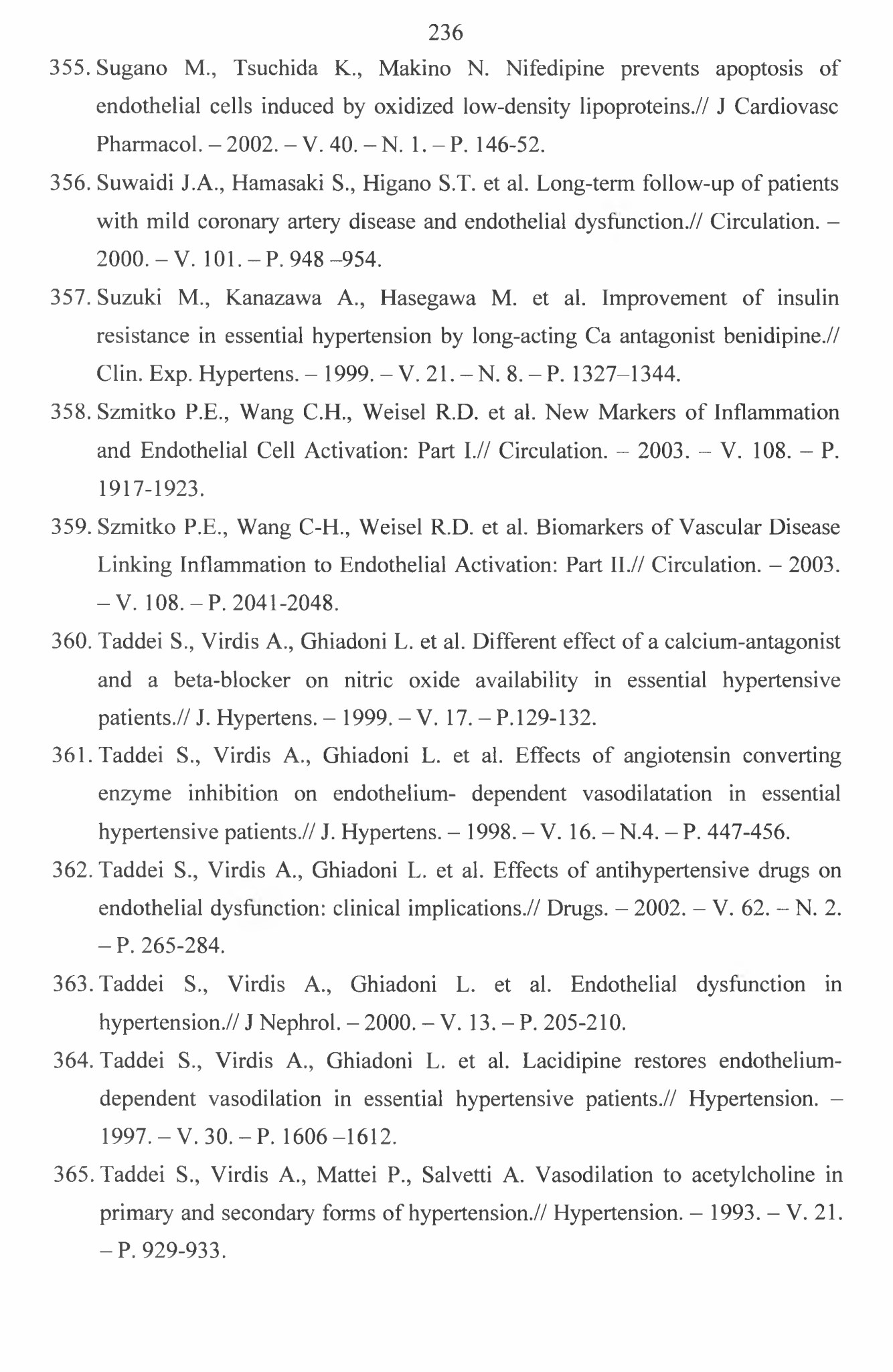 236

355. Sugano M., Tsuchida K., Makino N. Nifedipine prevents apoptosis of endothelial cells induced by oxidized low-density lipoproteins.// J Cardiovasc Pharmacol. – 2002. – V. 40. – N. 1. – P. 146-52.

356. Suwaidi J.A., Hamasaki S., Higano S.T. et al. Long-term follow-up of patients with mild coronary artery disease and endothelial dysfunction.// Circulation. – 2000. – V. 101. – P. 948 –954.

357. Suzuki M., Kanazawa A., Hasegawa M. et al. Improvement of insulin resistance in essential hypertension by long-acting Ca antagonist benidipine.// Clin. Exp. Hypertens. – 1999. – V. 21. – N. 8. – P. 1327–1344.

358. Szmitko P.E., Wang C.H., Weisel R.D. et al. New Markers of Inflammation and Endothelial Cell Activation: Part I.// Circulation. – 2003. – V. 108. – P. 1917-1923.

359. Szmitko P.E., Wang C-H., Weisel R.D. et al. Biomarkers of Vascular Disease Linking Inflammation to Endothelial Activation: Part II.// Circulation. – 2003. – V. 108. – P. 2041-2048.

360. Taddei S., Virdis A., Ghiadoni L. et al. Different effect of a calcium-antagonist and a beta-blocker on nitric oxide availability in essential hypertensive patients.// J. Hypertens. – 1999. – V. 17. – P.129-132.

361. Taddei S., Virdis A., Ghiadoni L. et al. Effects of angiotensin converting enzyme inhibition on endothelium- dependent vasodilatation in essential hypertensive patients.// J. Hypertens. – 1998. – V. 16. – N.4. – P. 447-456.

362. Taddei S., Virdis A., Ghiadoni L. et al. Effects of antihypertensive drugs on endothelial dysfunction: clinical implications.// Drugs. – 2002. – V. 62. – N. 2. – P. 265-284.

363. Taddei S., Virdis A., Ghiadoni L. et al. Endothelial dysfunction in hypertension.// J Nephrol. – 2000. – V. 13. – P. 205-210.

364. Taddei S., Virdis A., Ghiadoni L. et al. Lacidipine restores endothelium-dependent vasodilation in essential hypertensive patients.// Hypertension. – 1997. – V. 30. – P. 1606 –1612.

365. Taddei S., Virdis A., Mattei P., Salvetti A. Vasodilation to acetylcholine in primary and secondary forms of hypertension.// Hypertension. – 1993. – V. 21. – P. 929-933.